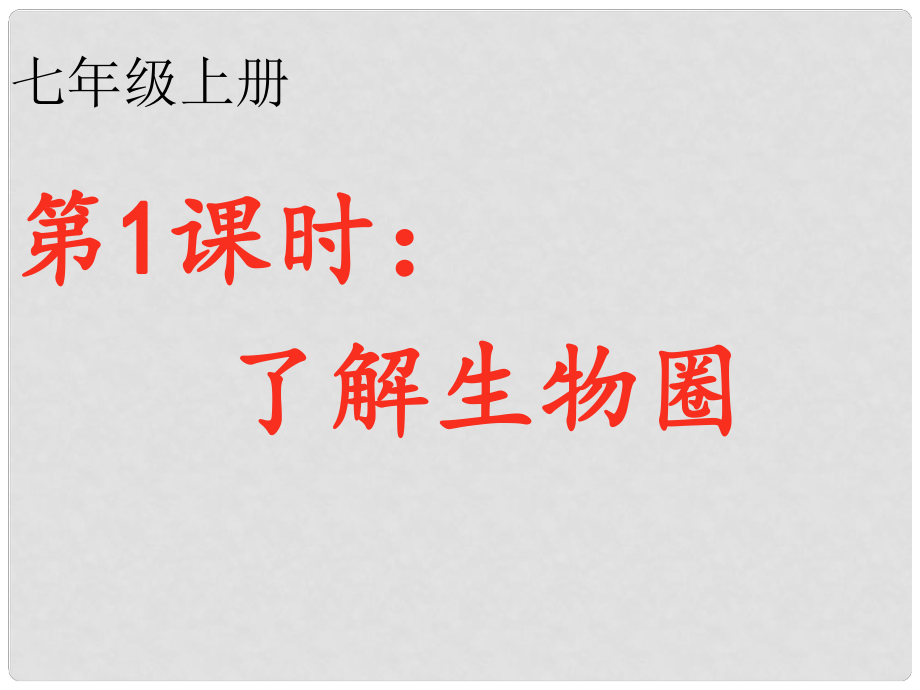 七年级上册

第1课时：

了解生物圈